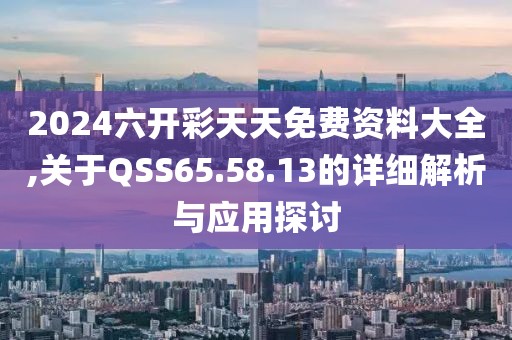 2024六开彩天天免费资料大全,关于QSS65.58.13的详细解析与应用探讨